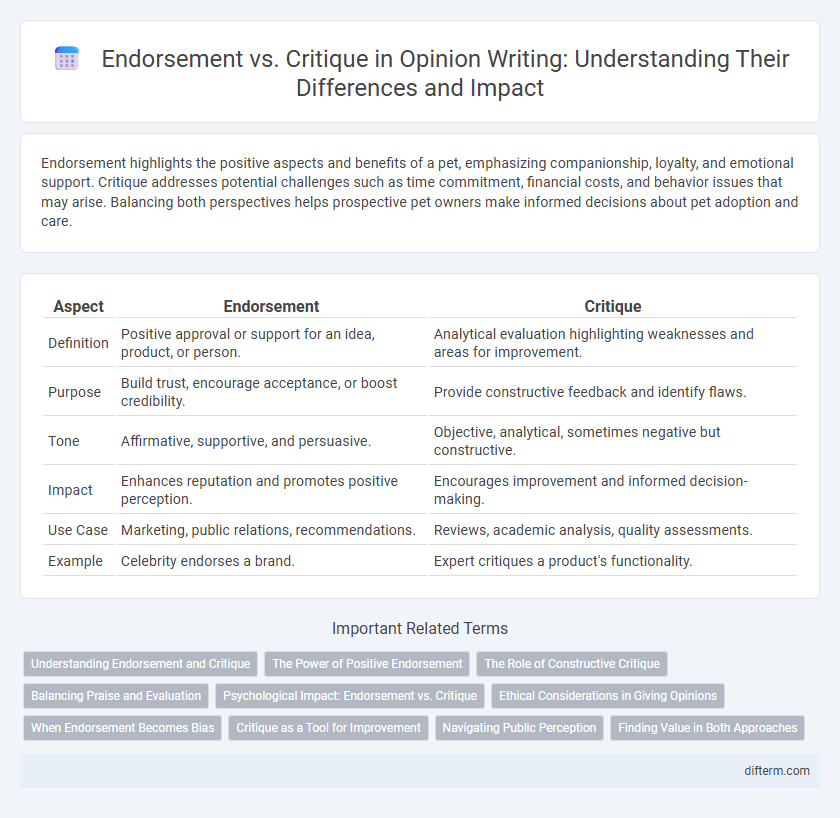 Endorsement vs. Critique in Opinion Writing: Understanding Their Differences and Impact

Endorsement highlights the positive aspects and benefits of a pet, emphasizing companionship, loyalty, and emotional support. Critique addresses potential challenges such as time commitment, financial costs, and behavior issues that may arise. Balancing both perspectives helps prospective pet owners make informed decisions about pet adoption and care.

| Aspect | Endorsement | Critique |
|---|---|---|
| Definition | Positive approval or support for an idea, product, or person. | Analytical evaluation highlighting weaknesses and areas for improvement. |
| Purpose | Build trust, encourage acceptance, or boost credibility. | Provide constructive feedback and identify flaws. |
| Tone | Affirmative, supportive, and persuasive. | Objective, analytical, sometimes negative but constructive. |
| Impact | Enhances reputation and promotes positive perception. | Encourages improvement and informed decision-making. |
| Use Case | Marketing, public relations, recommendations. | Reviews, academic analysis, quality assessments. |
| Example | Celebrity endorses a brand. | Expert critiques a product's functionality. |

Important Related Terms

Understanding Endorsement and Critique
The Power of Positive Endorsement
The Role of Constructive Critique
Balancing Praise and Evaluation
Psychological Impact: Endorsement vs. Critique
Ethical Considerations in Giving Opinions
When Endorsement Becomes Bias
Critique as a Tool for Improvement
Navigating Public Perception
Finding Value in Both Approaches

difterm.com